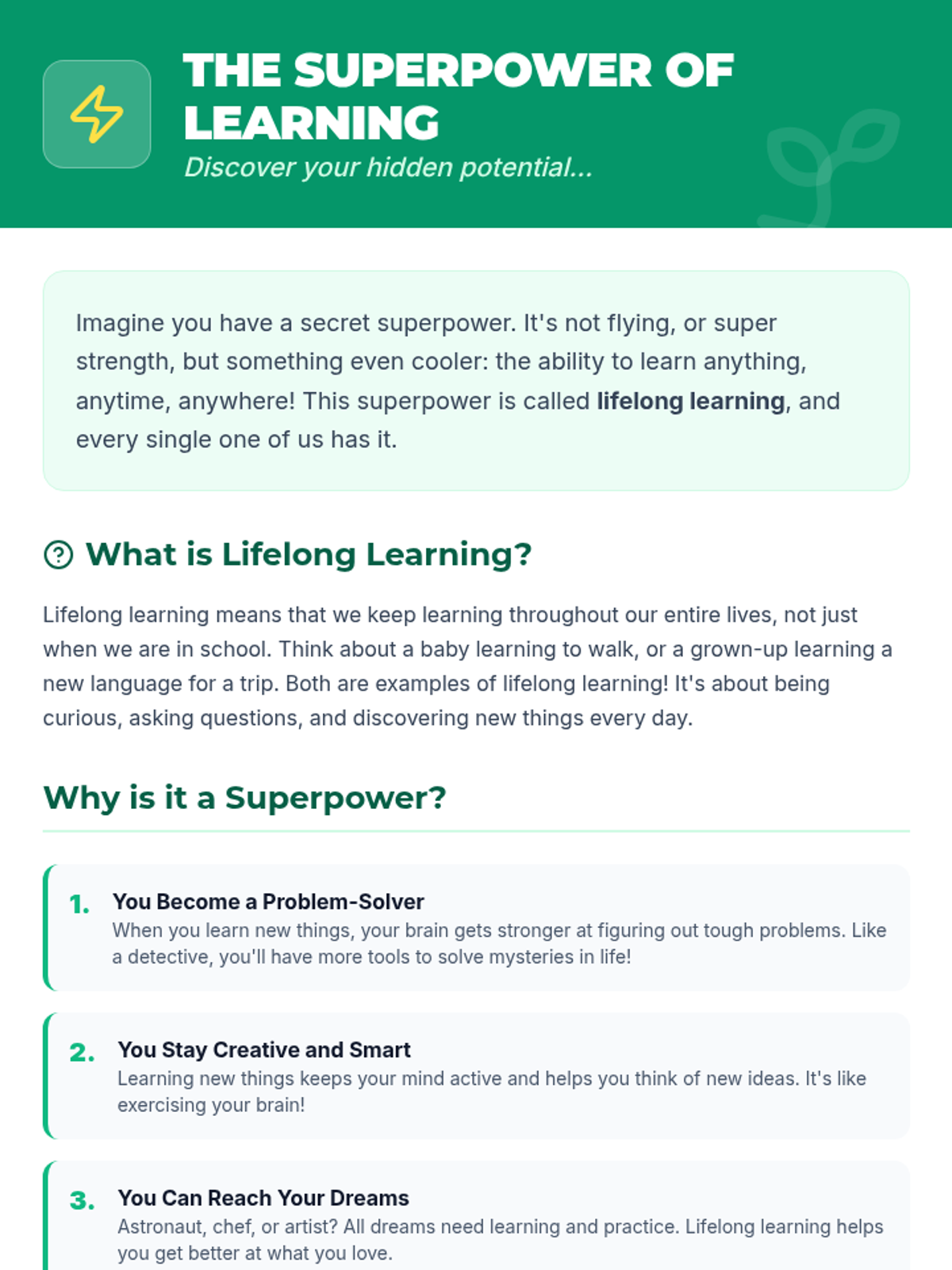 THE SUPERPOWER OF LEARNING

Discover your hidden potential...

Imagine you have a secret superpower. It's not flying, or super strength, but something even cooler: the ability to learn anything, anytime, anywhere! This superpower is called lifelong learning, and every single one of us has it.

What is Lifelong Learning?

Lifelong learning means that we keep learning throughout our entire lives, not just when we are in school. Think about a baby learning to walk, or a grown-up learning a new language for a trip. Both are examples of lifelong learning! It's about being curious, asking questions, and discovering new things every day.

Why is it a Superpower?

1. You Become a Problem-Solver
When you learn new things, your brain gets stronger at figuring out tough problems. Like a detective, you'll have more tools to solve mysteries in life!

2. You Stay Creative and Smart
Learning new things keeps your mind active and helps you think of new ideas. It's like exercising your brain!

3. You Can Reach Your Dreams
Astronaut, chef, or artist? All dreams need learning and practice. Lifelong learning helps you get better at what you love.